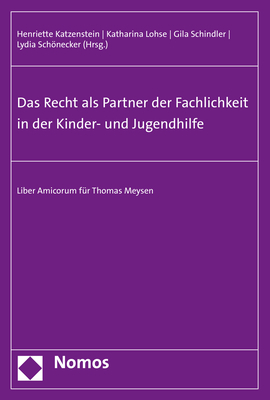 Henriette Katzenstein | Katharina Lohse | Gila Schindler | Lydia Schönecker (Hrsg.)

Das Recht als Partner der Fachlichkeit in der Kinder- und Jugendhilfe

Liber Amicorum für Thomas Meysen

Nomos